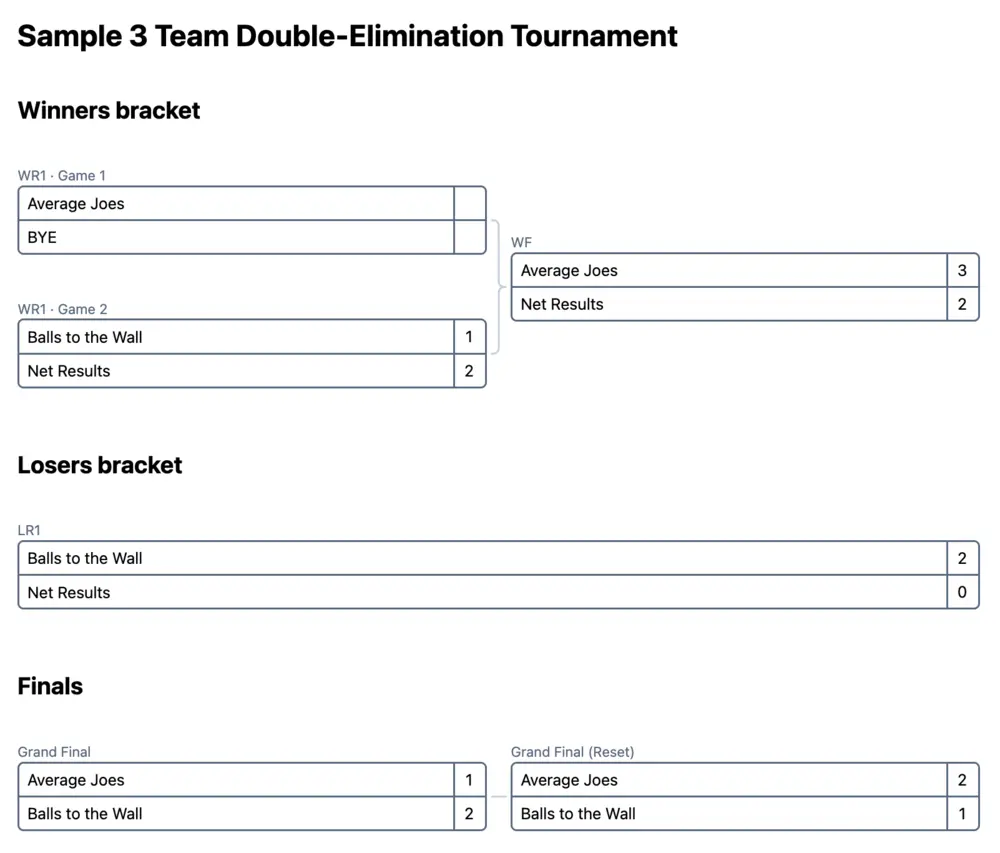 Sample 3 Team Double-Elimination Tournament

Winners bracket

WR1 · Game 1

| Average Joes | |
|---|---|
| BYE | |

WR1 · Game 2

| Balls to the Wall | 1 |
|---|---|
| Net Results | 2 |

WF

| Average Joes | 3 |
|---|---|
| Net Results | 2 |

Losers bracket

LR1

| Balls to the Wall | 2 |
|---|---|
| Net Results | 0 |

Finals

Grand Final

| Average Joes | 1 |
|---|---|
| Balls to the Wall | 2 |

Grand Final (Reset)

| Average Joes | 2 |
|---|---|
| Balls to the Wall | 1 |